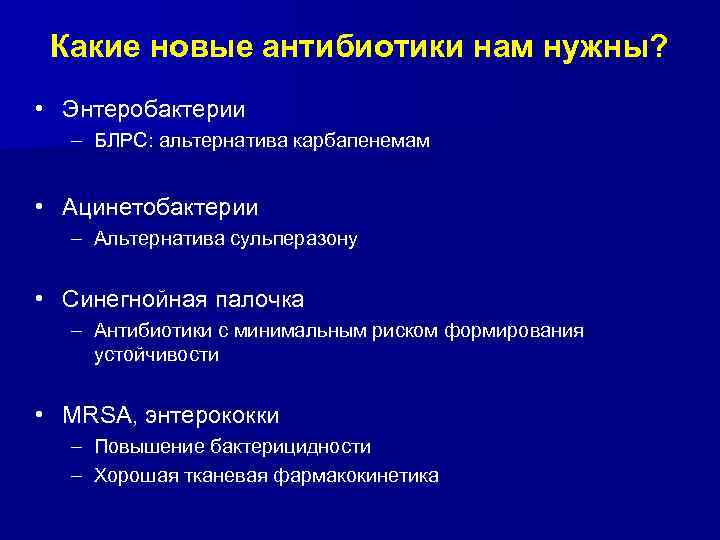 Какие новые антибиотики нам нужны?

• Энтеробактерии
– БЛРС: альтернатива карбапенемам

• Ацинетобактерии
– Альтернатива сульперазону

• Синегнойная палочка
– Антибиотики с минимальным риском формирования устойчивости

• MRSA, энтерококки
– Повышение бактерицидности
– Хорошая тканевая фармакокинетика